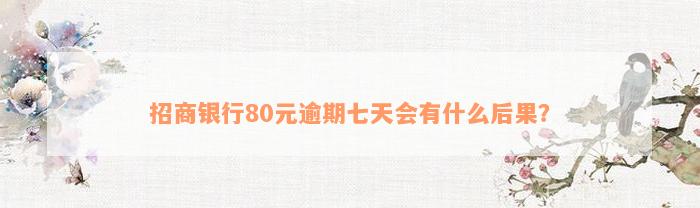 招商银行80元逾期七天会有什么后果？